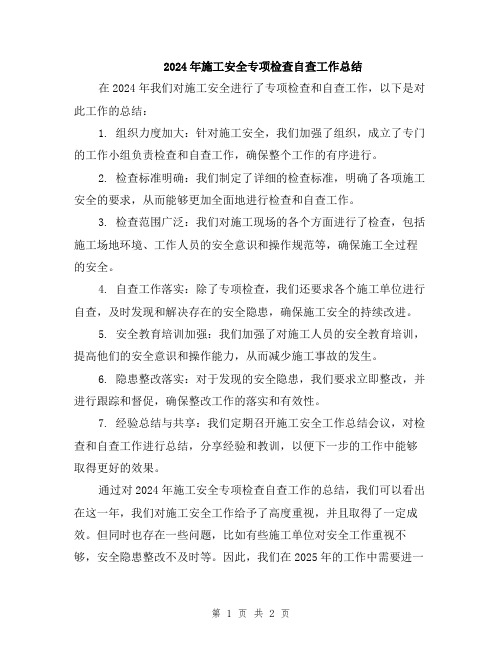 2024年施工安全专项检查自查工作总结

在2024年我们对施工安全进行了专项检查和自查工作，以下是对此工作的总结：

1. 组织力度加大：针对施工安全，我们加强了组织，成立了专门的工作小组负责检查和自查工作，确保整个工作的有序进行。

2. 检查标准明确：我们制定了详细的检查标准，明确了各项施工安全的要求，从而能够更加全面地进行检查和自查工作。

3. 检查范围广泛：我们对施工现场的各个方面进行了检查，包括施工场地环境、工作人员的安全意识和操作规范等，确保施工全过程的安全。

4. 自查工作落实：除了专项检查，我们还要求各个施工单位进行自查，及时发现和解决存在的安全隐患，确保施工安全的持续改进。

5. 安全教育培训加强：我们加强了对施工人员的安全教育培训，提高他们的安全意识和操作能力，从而减少施工事故的发生。

6. 隐患整改落实：对于发现的安全隐患，我们要求立即整改，并进行跟踪和督促，确保整改工作的落实和有效性。

7. 经验总结与共享：我们定期召开施工安全工作总结会议，对检查和自查工作进行总结，分享经验和教训，以便下一步的工作中能够取得更好的效果。

通过对2024年施工安全专项检查自查工作的总结，我们可以看出在这一年，我们对施工安全工作给予了高度重视，并且取得了一定成效。但同时也存在一些问题，比如有些施工单位对安全工作重视不够，安全隐患整改不及时等。因此，我们在2025年的工作中需要进一

第 1 页 共 2 页